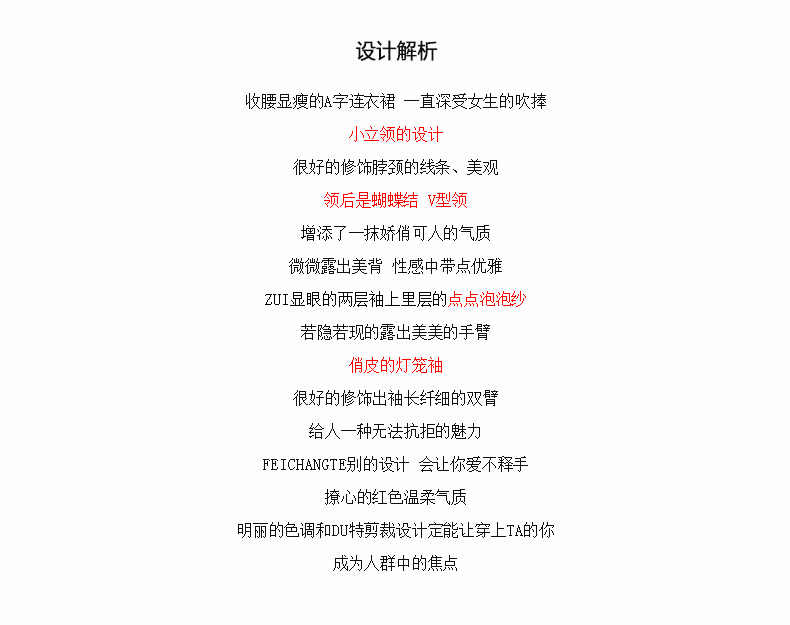 设计解析

收腰显瘦的A字连衣裙 一直深受女生的吹捧

小立领的设计

很好的修饰脖颈的线条、美观

领后是蝴蝶结 V型领

增添了一抹娇俏可人的气质

微微露出美背 性感中带点优雅

ZUI显眼的两层袖上里层的点点泡泡纱

若隐若现的露出美美的手臂

俏皮的灯笼袖

很好的修饰出袖长纤细的双臂

给人一种无法抗拒的魅力

FEICHANGTE别的设计 会让你爱不释手

撩心的红色温柔气质

明丽的色调和DU特剪裁设计定能让穿上TA的你

成为人群中的焦点